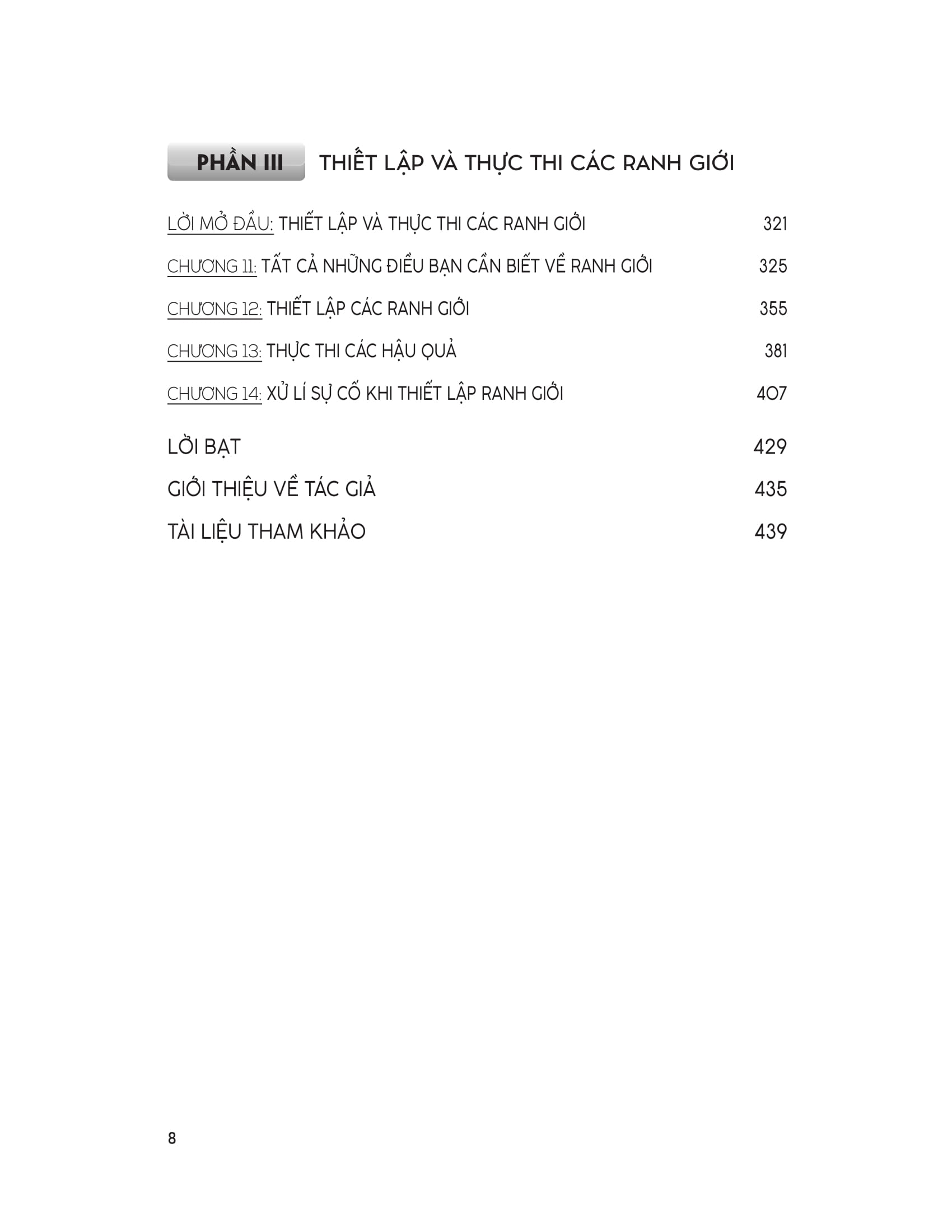 PHẦN III THIẾT LẬP VÀ THỰC THI CÁC RANH GIỚI

LỜI MỞ ĐẦU: THIẾT LẬP VÀ THỰC THI CÁC RANH GIỚI 321

CHƯƠNG 11: TẤT CẢ NHỮNG ĐIỀU BẠN CẦN BIẾT VỀ RANH GIỚI 325

CHƯƠNG 12: THIẾT LẬP CÁC RANH GIỚI 355

CHƯƠNG 13: THỰC THI CÁC HẬU QUẢ 381

CHƯƠNG 14: XỬ LÍ SỰ CỐ KHI THIẾT LẬP RANH GIỚI 407

LỜI BẠT 429

GIỚI THIỆU VỀ TÁC GIẢ 435

TÀI LIỆU THAM KHẢO 439

8